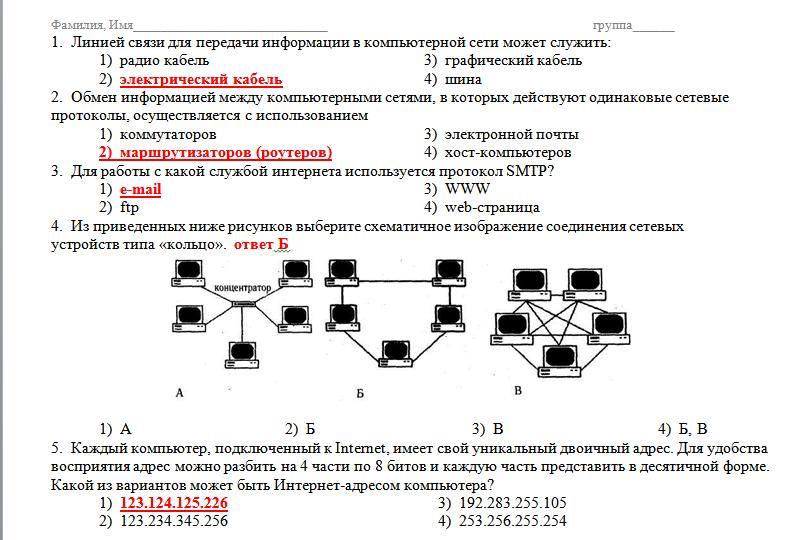 Фамилия, Имя________________________________ группа_______

1. Линией связи для передачи информации в компьютерной сети может служить:

1) радио кабель
2) электрический кабель
3) графический кабель
4) шина

2. Обмен информацией между компьютерными сетями, в которых действуют одинаковые сетевые протоколы, осуществляется с использованием

1) коммутаторов
2) маршрутизаторов (роутеров)
3) электронной почты
4) хост-компьютеров

3. Для работы с какой службой интернета используется протокол SMTP?

1) e-mail
2) ftp
3) WWW
4) web-страница

4. Из приведенных ниже рисунков выберите схематичное изображение соединения сетевых устройств типа «кольцо». ответ Б

концентратор

А Б В

1) А 2) Б 3) В 4) Б, В

5. Каждый компьютер, подключенный к Internet, имеет свой уникальный двоичный адрес. Для удобства восприятия адрес можно разбить на 4 части по 8 битов и каждую часть представить в десятичной форме. Какой из вариантов может быть Интернет-адресом компьютера?

1) 123.124.125.226
2) 123.234.345.256
3) 192.283.255.105
4) 253.256.255.254